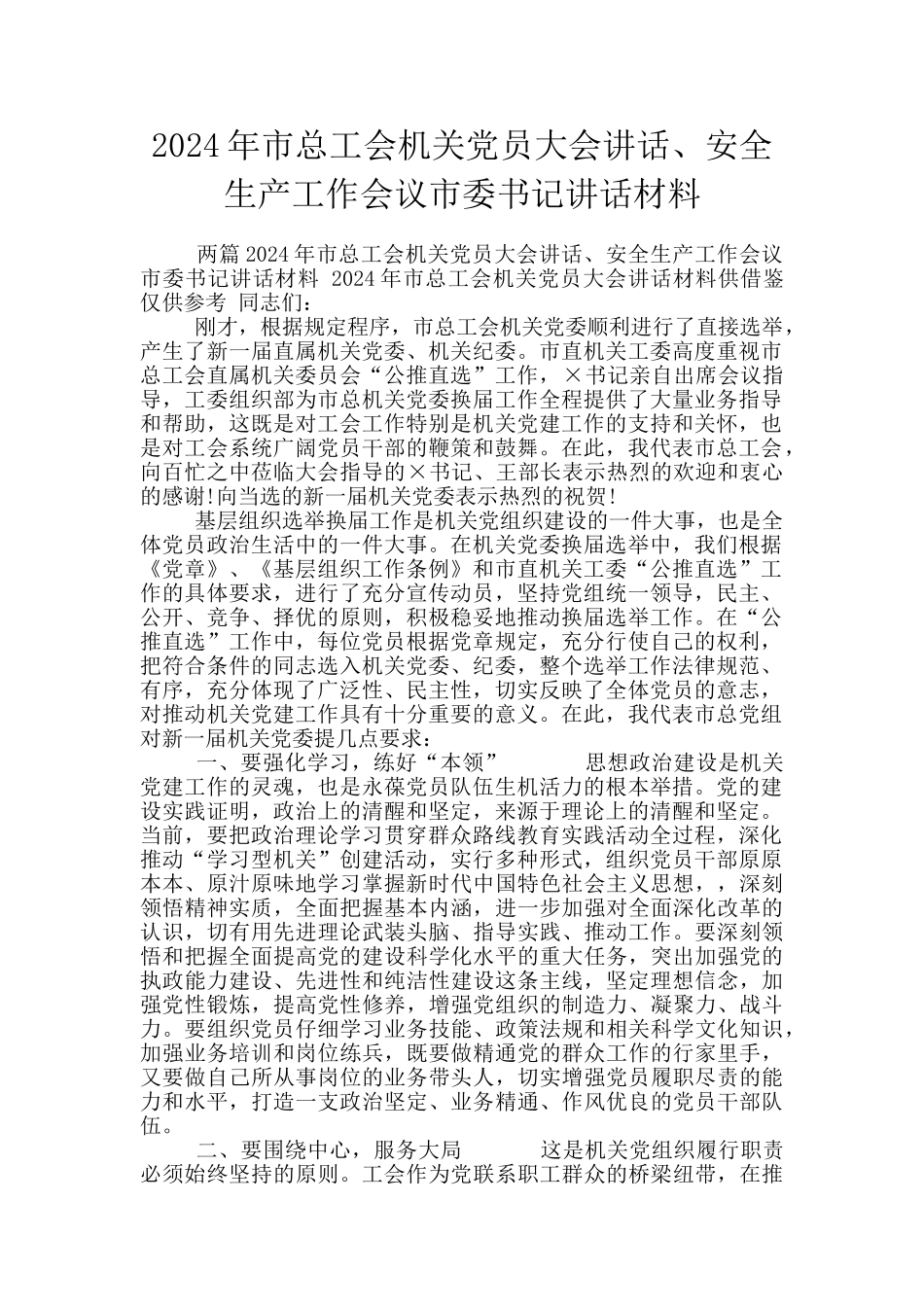 2024年市总工会机关党员大会讲话、安全生产工作会议市委书记讲话材料

两篇2024年市总工会机关党员大会讲话、安全生产工作会议市委书记讲话材料 2024年市总工会机关党员大会讲话材料供借鉴仅供参考 同志们：

刚才，根据规定程序，市总工会机关党委顺利进行了直接选举，产生了新一届直属机关党委、机关纪委。市直机关工委高度重视市总工会直属机关委员会“公推直选”工作，×书记亲自出席会议指导，工委组织部为市总机关党委换届工作全程提供了大量业务指导和帮助，这既是对工会工作特别是机关党建工作的支持和关怀，也是对工会系统广阔党员干部的鞭策和鼓舞。在此，我代表市总工会，向百忙之中莅临大会指导的×书记、王部长表示热烈的欢迎和衷心的感谢!向当选的新一届机关党委表示热烈的祝贺!

基层组织选举换届工作是机关党组织建设的一件大事，也是全体党员政治生活中的一件大事。在机关党委换届选举中，我们根据《党章》、《基层组织工作条例》和市直机关工委“公推直选”工作的具体要求，进行了充分宣传动员，坚持党组统一领导，民主、公开、竞争、择优的原则，积极稳妥地推动换届选举工作。在“公推直选”工作中，每位党员根据党章规定，充分行使自己的权利，把符合条件的同志选入机关党委、纪委，整个选举工作法律规范、有序，充分体现了广泛性、民主性，切实反映了全体党员的意志，对推动机关党建工作具有十分重要的意义。在此，我代表市总党组对新一届机关党委提几点要求：

一、要强化学习，练好“本领” 思想政治建设是机关党建工作的灵魂，也是永葆党员队伍生机活力的根本举措。党的建设实践证明，政治上的清醒和坚定，来源于理论上的清醒和坚定。当前，要把政治理论学习贯穿群众路线教育实践活动全过程，深化推动“学习型机关”创建活动，实行多种形式，组织党员干部原原本本、原汁原味地学习掌握新时代中国特色社会主义思想，，深刻领悟精神实质，全面把握基本内涵，进一步加强对全面深化改革的认识，切有用先进理论武装头脑、指导实践、推动工作。要深刻领悟和把握全面提高党的建设科学化水平的重大任务，突出加强党的执政能力建设、先进性和纯洁性建设这条主线，坚定理想信念，加强党性锻炼，提高党性修养，增强党组织的制造力、凝聚力、战斗力。要组织党员仔细学习业务技能、政策法规和相关科学文化知识，加强业务培训和岗位练兵，既要做精通党的群众工作的行家里手，又要做自己所从事岗位的业务带头人，切实增强党员履职尽责的能力和水平，打造一支政治坚定、业务精通、作风优良的党员干部队伍。

二、要围绕中心，服务大局 这是机关党组织履行职责必须始终坚持的原则。工会作为党联系职工群众的桥梁纽带，在推